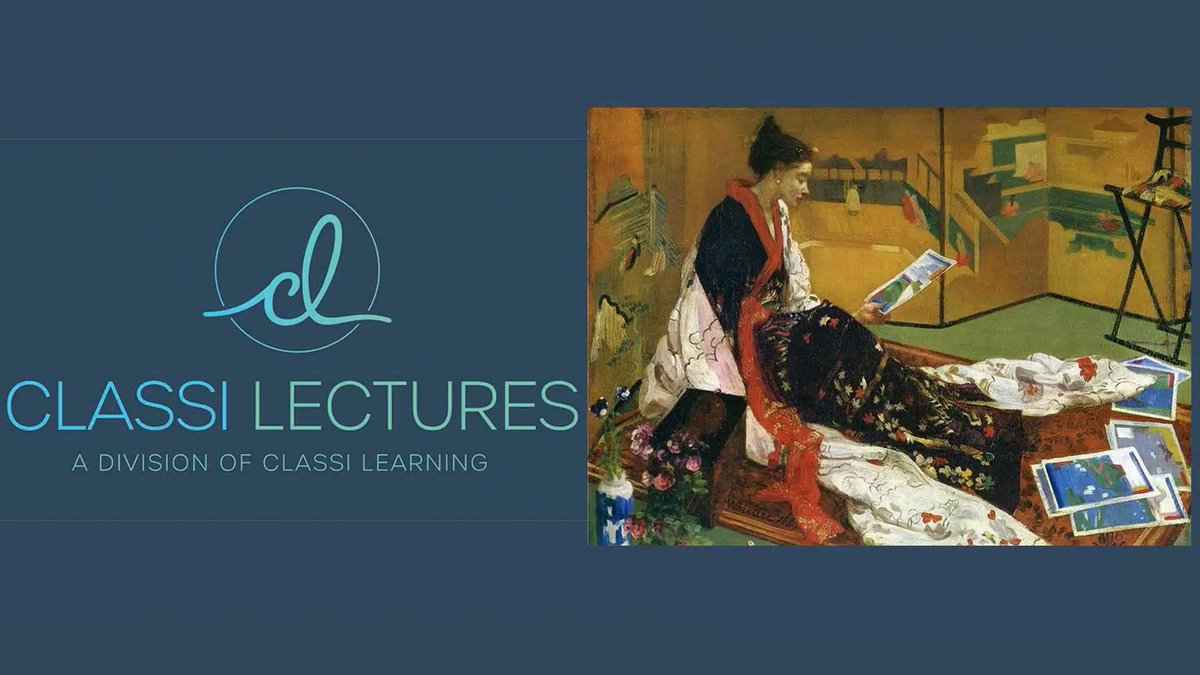 cl

CLASSI LECTURES
A DIVISION OF CLASSI LEARNING